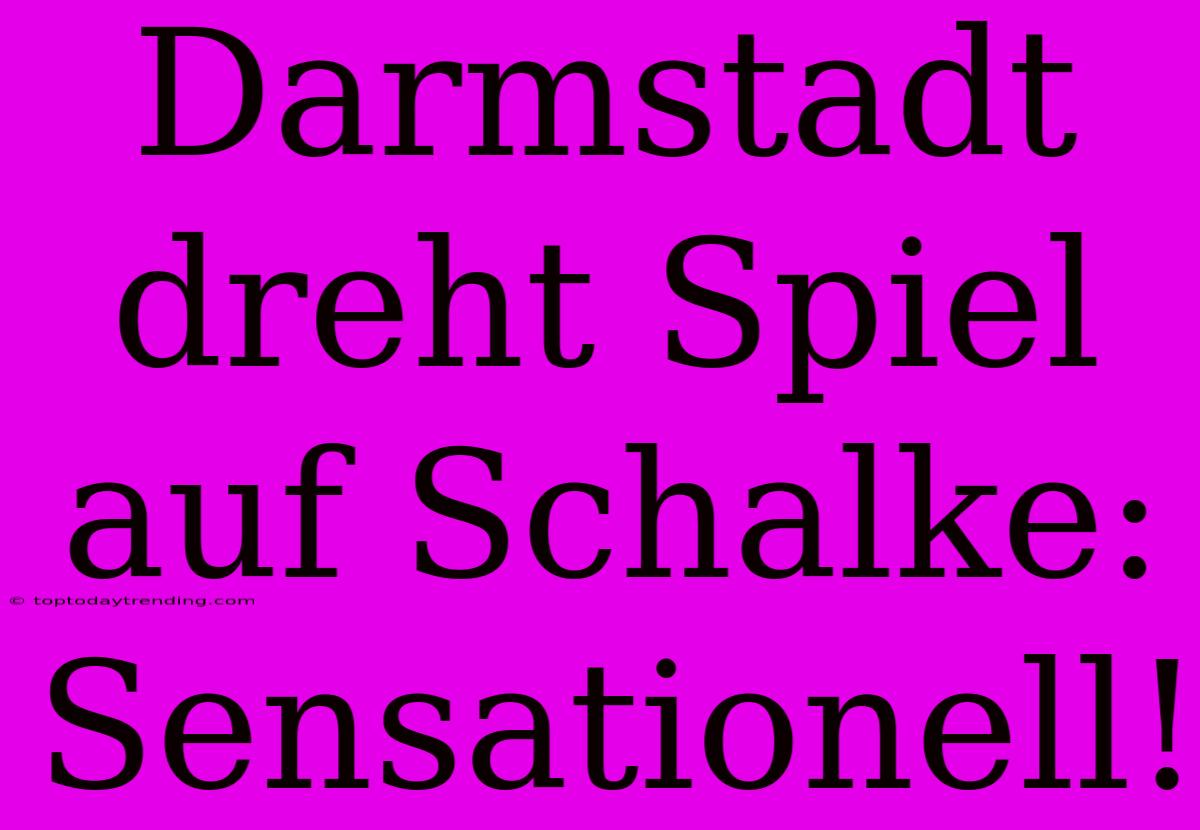 Darmstadt dreht Spiel auf Schalke: Sensationell!

© toptodaytrending.com